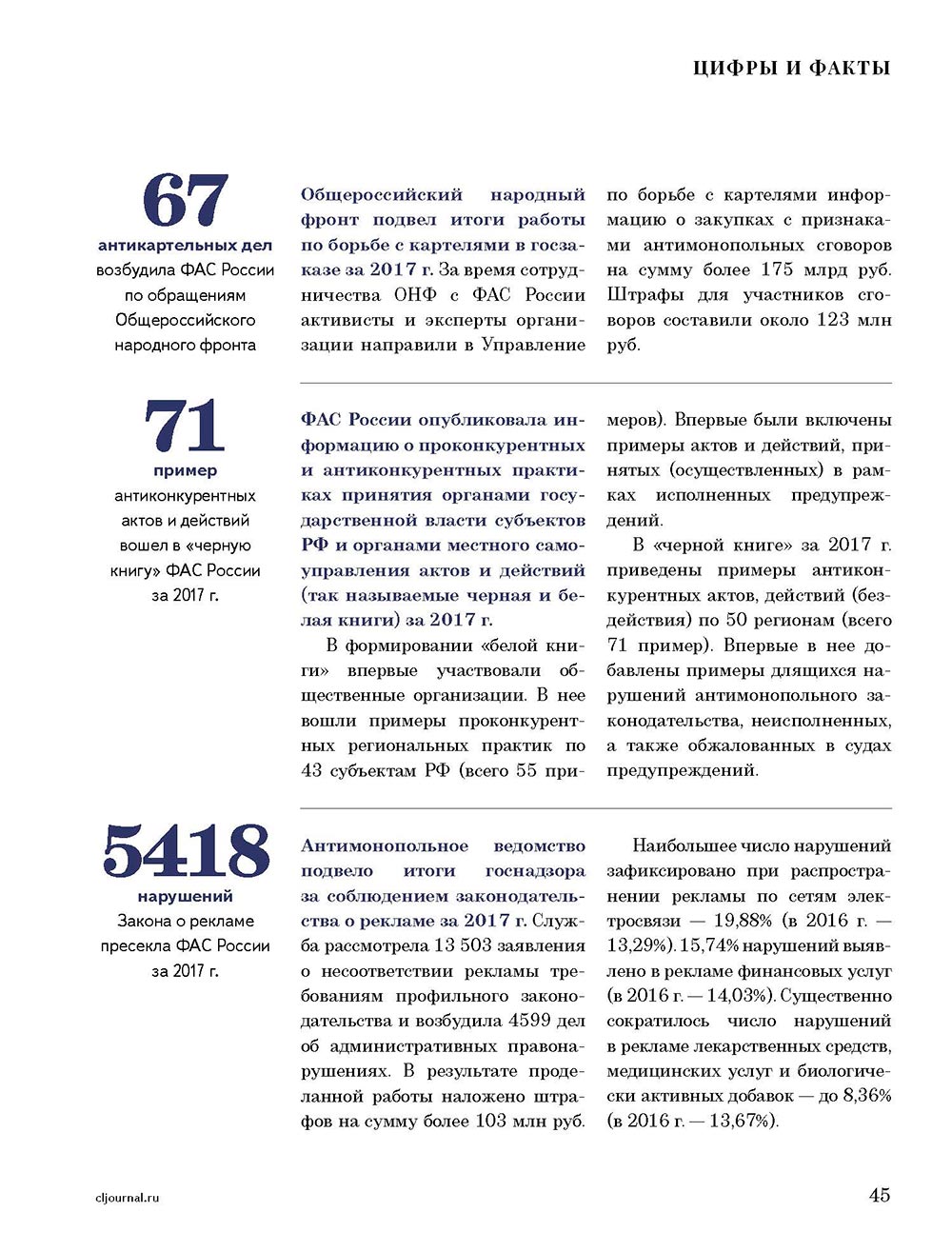 ЦИФРЫ И ФАКТЫ

67
антикартельных дел возбудила ФАС России по обращениям Общероссийского народного фронта

Общероссийский народный фронт подвел итоги работы по борьбе с картелями в госзаказе за 2017 г. За время сотрудничества ОНФ с ФАС России активисты и эксперты организации направили в Управление по борьбе с картелями информацию о закупках с признаками антимонопольных сговоров на сумму более 175 млрд руб. Штрафы для участников сговоров составили около 123 млн руб.

71
пример антиконкурентных актов и действий вошел в «черную книгу» ФАС России за 2017 г.

ФАС России опубликовала информацию о проконкурентных и антиконкурентных практиках принятия органами государственной власти субъектов РФ и органами местного самоуправления актов и действий (так называемые черная и белая книги) за 2017 г.

В формировании «белой книги» впервые участвовали общественные организации. В нее вошли примеры проконкурентных региональных практик по 43 субъектам РФ (всего 55 примеров). Впервые были включены примеры актов и действий, принятых (осуществленных) в рамках исполненных предупреждений.

В «черной книге» за 2017 г. приведены примеры антиконкурентных актов, действий (бездействия) по 50 регионам (всего 71 пример). Впервые в нее добавлены примеры длящихся нарушений антимонопольного законодательства, неисполненных, а также обжалованных в судах предупреждений.

5418
нарушений Закона о рекламе пресекла ФАС России за 2017 г.

Антимонопольное ведомство подвело итоги госнадзора за соблюдением законодательства о рекламе за 2017 г. Служба рассмотрела 13 503 заявления о несоответствии рекламы требованиям профильного законодательства и возбудила 4599 дел об административных правонарушениях. В результате проделанной работы наложено штрафов на сумму более 103 млн руб.

Наибольшее число нарушений зафиксировано при распространении рекламы по сетям электросвязи — 19,88% (в 2016 г. — 13,29%). 15,74% нарушений выявлено в рекламе финансовых услуг (в 2016 г. — 14,03%). Существенно сократилось число нарушений в рекламе лекарственных средств, медицинских услуг и биологически активных добавок — до 8,36% (в 2016 г. — 13,67%).

cljournal.ru

45